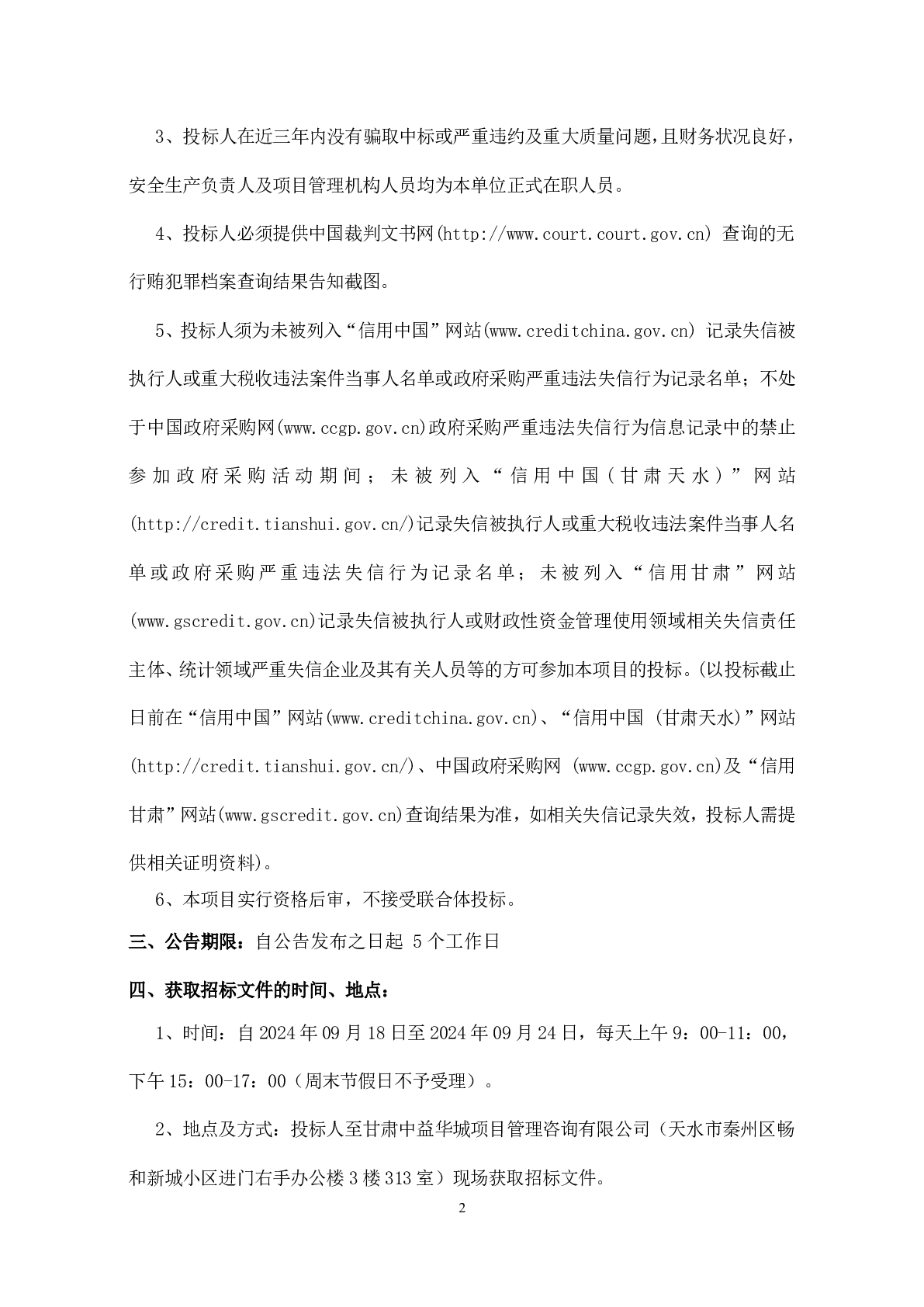 3、投标人在近三年内没有骗取中标或严重违约及重大质量问题，且财务状况良好，安全生产负责人及项目管理机构人员均为本单位正式在职人员。

4、投标人必须提供中国裁判文书网(http://www.court.court.gov.cn) 查询的无行贿犯罪档案查询结果告知截图。

5、投标人须为未被列入“信用中国”网站(www.creditchina.gov.cn) 记录失信被执行人或重大税收违法案件当事人名单或政府采购严重违法失信行为记录名单；不处于中国政府采购网(www.ccgp.gov.cn)政府采购严重违法失信行为信息记录中的禁止参加政府采购活动期间；未被列入“信用中国（甘肃天水）”网站(http://credit.tianshui.gov.cn/)记录失信被执行人或重大税收违法案件当事人名单或政府采购严重违法失信行为记录名单；未被列入“信用甘肃”网站(www.gscredit.gov.cn)记录失信被执行人或财政性资金管理使用领域相关失信责任主体、统计领域严重失信企业及其有关人员等的方可参加本项目的投标。(以投标截止日前在“信用中国”网站(www.creditchina.gov.cn)、“信用中国 (甘肃天水)”网站(http://credit.tianshui.gov.cn/)、中国政府采购网 (www.ccgp.gov.cn)及“信用甘肃”网站(www.gscredit.gov.cn)查询结果为准，如相关失信记录失效，投标人需提供相关证明资料)。

6、本项目实行资格后审，不接受联合体投标。

三、公告期限：自公告发布之日起 5 个工作日

四、获取招标文件的时间、地点：

1、时间：自 2024 年 09 月 18 日至 2024 年 09 月 24 日，每天上午 9：00-11：00，下午 15：00-17：00（周末节假日不予受理）。

2、地点及方式：投标人至甘肃中益华城项目管理咨询有限公司（天水市秦州区畅和新城小区进门右手办公楼 3 楼 313 室）现场获取招标文件。

2